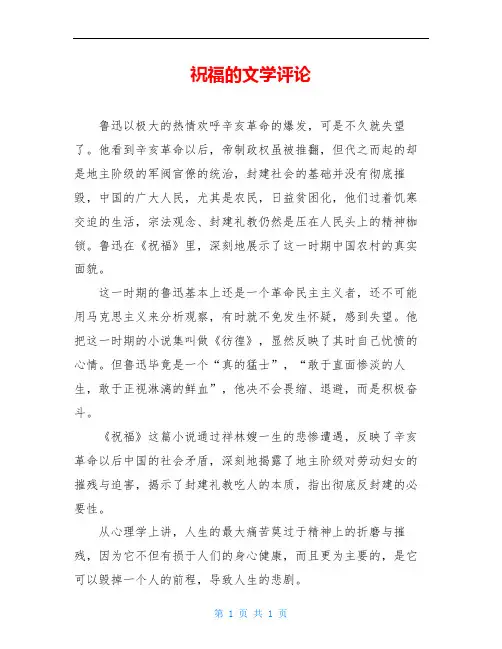 祝福的文学评论

鲁迅以极大的热情欢呼辛亥革命的爆发，可是不久就失望了。他看到辛亥革命以后，帝制政权虽被推翻，但代之而起的却是地主阶级的军阀官僚的统治，封建社会的基础并没有彻底摧毁，中国的广大人民，尤其是农民，日益贫困化，他们过着饥寒交迫的生活，宗法观念、封建礼教仍然是压在人民头上的精神枷锁。鲁迅在《祝福》里，深刻地展示了这一时期中国农村的真实面貌。

这一时期的鲁迅基本上还是一个革命民主主义者，还不可能用马克思主义来分析观察，有时就不免发生怀疑，感到失望。他把这一时期的小说集叫做《彷徨》，显然反映了其时自己忧愤的心情。但鲁迅毕竟是一个“真的猛士”，“敢于直面惨淡的人生，敢于正视淋漓的鲜血”，他决不会畏缩、退避，而是积极奋斗。

《祝福》这篇小说通过祥林嫂一生的悲惨遭遇，反映了辛亥革命以后中国的社会矛盾，深刻地揭露了地主阶级对劳动妇女的摧残与迫害，揭示了封建礼教吃人的本质，指出彻底反封建的必要性。

从心理学上讲，人生的最大痛苦莫过于精神上的折磨与摧残，因为它不但有损于人们的身心健康，而且更为主要的，是它可以毁掉一个人的前程，导致人生的悲剧。

第 1 页 共 1 页